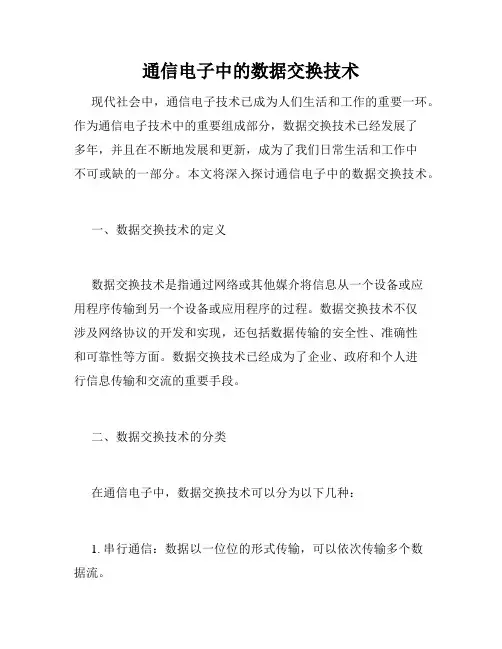 通信电子中的数据交换技术

现代社会中，通信电子技术已成为人们生活和工作的重要一环。作为通信电子技术中的重要组成部分，数据交换技术已经发展了多年，并且在不断地发展和更新，成为了我们日常生活和工作中不可或缺的一部分。本文将深入探讨通信电子中的数据交换技术。

一、数据交换技术的定义

数据交换技术是指通过网络或其他媒介将信息从一个设备或应用程序传输到另一个设备或应用程序的过程。数据交换技术不仅涉及网络协议的开发和实现，还包括数据传输的安全性、准确性和可靠性等方面。数据交换技术已经成为了企业、政府和个人进行信息传输和交流的重要手段。

二、数据交换技术的分类

在通信电子中，数据交换技术可以分为以下几种：

1. 串行通信：数据以一位位的形式传输，可以依次传输多个数据流。